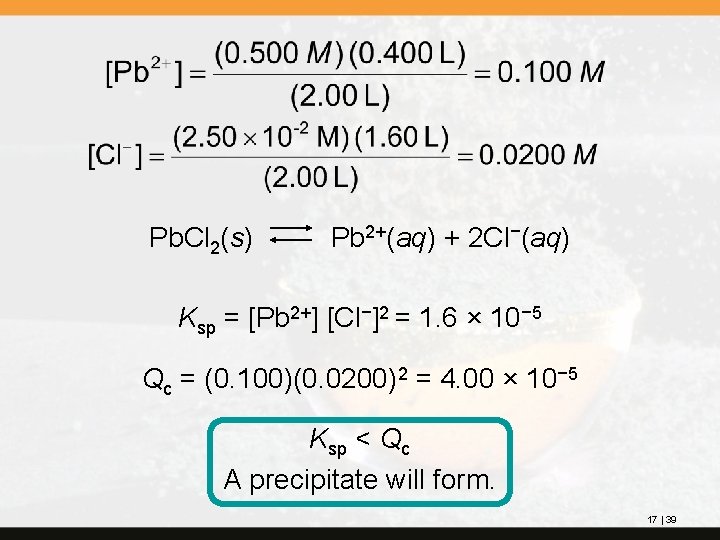 $[Pb^{2+}] = \frac{(0.500\ M)(0.400\ L)}{(2.00\ L)} = 0.100\ M$

$[Cl^{-}] = \frac{(2.50 \times 10^{-2}\ M)(1.60\ L)}{(2.00\ L)} = 0.0200\ M$

$PbCl_2(s) \rightleftharpoons Pb^{2+}(aq) + 2Cl^{-}(aq)$

$K_{sp} = [Pb^{2+}][Cl^{-}]^2 = 1.6 \times 10^{-5}$

$Q_c = (0.100)(0.0200)^2 = 4.00 \times 10^{-5}$

$K_{sp} < Q_c$
A precipitate will form.

17 | 39